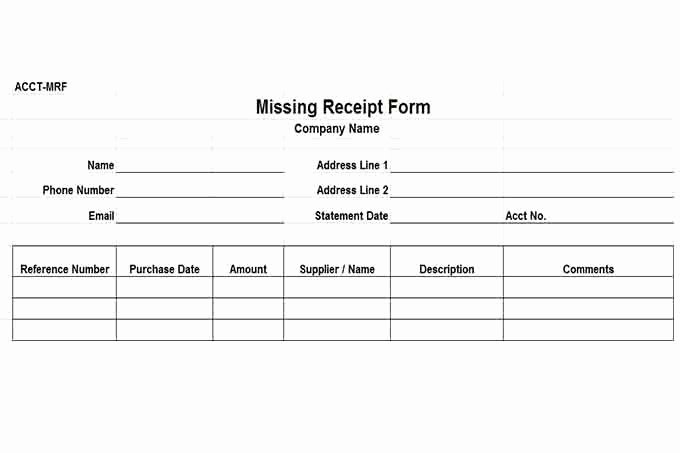 ACCT-MRF

Missing Receipt Form

Company Name

Name

Address Line 1

Phone Number

Address Line 2

Email

Statement Date

Acct No.

| Reference Number | Purchase Date | Amount | Supplier / Name | Description | Comments |
|---|---|---|---|---|---|
| | | | | | |
| | | | | | |
| | | | | | |